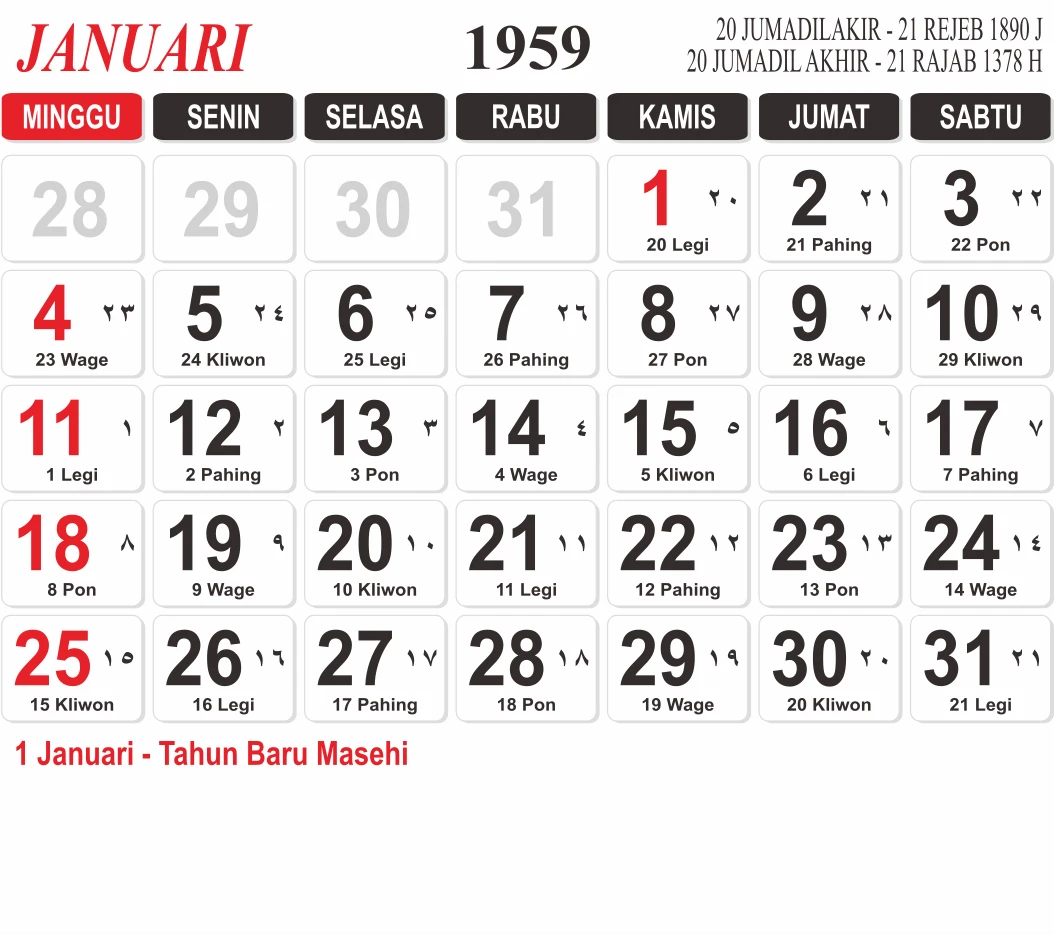 JANUARI

1959

20 JUMADILAKIR - 21 REJEB 1890 J
20 JUMADIL AKHIR - 21 RAJAB 1378 H

| MINGGU | SENIN | SELASA | RABU | KAMIS | JUMAT | SABTU |
|---|---|---|---|---|---|---|
| 28 | 29 | 30 | 31 | 1 ٢٠ 20 Legi | 2 ٢١ 21 Pahing | 3 ٢٢ 22 Pon |
| 4 ٢٣ 23 Wage | 5 ٢٤ 24 Kliwon | 6 ٢٥ 25 Legi | 7 ٢٦ 26 Pahing | 8 ٢٧ 27 Pon | 9 ٢٨ 28 Wage | 10 ٢٩ 29 Kliwon |
| 11 ١ 1 Legi | 12 ٢ 2 Pahing | 13 ٣ 3 Pon | 14 ٤ 4 Wage | 15 ٥ 5 Kliwon | 16 ٦ 6 Legi | 17 ٧ 7 Pahing |
| 18 ٨ 8 Pon | 19 ٩ 9 Wage | 20 ١٠ 10 Kliwon | 21 ١١ 11 Legi | 22 ١٢ 12 Pahing | 23 ١٣ 13 Pon | 24 ١٤ 14 Wage |
| 25 ١٥ 15 Kliwon | 26 ١٦ 16 Legi | 27 ١٧ 17 Pahing | 28 ١٨ 18 Pon | 29 ١٩ 19 Wage | 30 ٢٠ 20 Kliwon | 31 ٢١ 21 Legi |

1 Januari - Tahun Baru Masehi